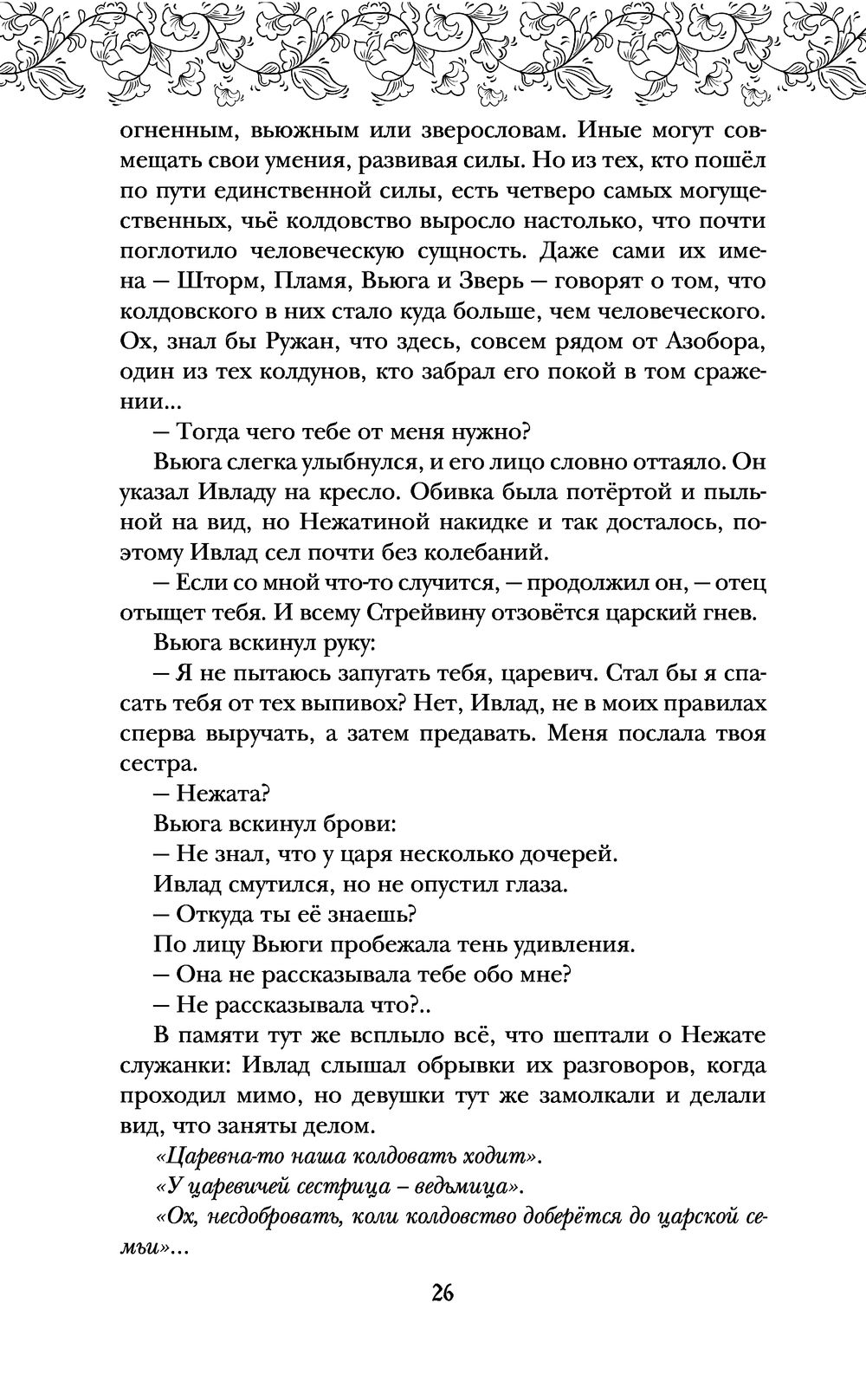 огненным, вьюжным или зверословам. Иные могут совмещать свои умения, развивая силы. Но из тех, кто пошёл по пути единственной силы, есть четверо самых могущественных, чьё колдовство выросло настолько, что почти поглотило человеческую сущность. Даже сами их имена — Шторм, Пламя, Вьюга и Зверь — говорят о том, что колдовского в них стало куда больше, чем человеческого. Ох, знал бы Ружан, что здесь, совсем рядом от Азобора, один из тех колдунов, кто забрал его покой в том сражении...

— Тогда чего тебе от меня нужно?

Вьюга слегка улыбнулся, и его лицо словно оттаяло. Он указал Ивладу на кресло. Обивка была потёртой и пыльной на вид, но Нежатиной накидке и так досталось, поэтому Ивлад сел почти без колебаний.

— Если со мной что-то случится, — продолжил он, — отец отыщет тебя. И всему Стрейвину отзовётся царский гнев.

Вьюга вскинул руку:

— Я не пытаюсь запугать тебя, царевич. Стал бы я спасать тебя от тех выпивох? Нет, Ивлад, не в моих правилах сперва выручать, а затем предавать. Меня послала твоя сестра.

— Нежата?

Вьюга вскинул брови:

— Не знал, что у царя несколько дочерей.

Ивлад смутился, но не опустил глаза.

— Откуда ты её знаешь?

По лицу Вьюги пробежала тень удивления.

— Она не рассказывала тебе обо мне?

— Не рассказывала что?..

В памяти тут же всплыло всё, что шептали о Нежате служанки: Ивлад слышал обрывки их разговоров, когда проходил мимо, но девушки тут же замолкали и делали вид, что заняты делом.

«Царевна-то наша колдовать ходит».

«У царевичей сестрица – ведьмица».

«Ох, несдобровать, коли колдовство доберётся до царской семьи»...

26